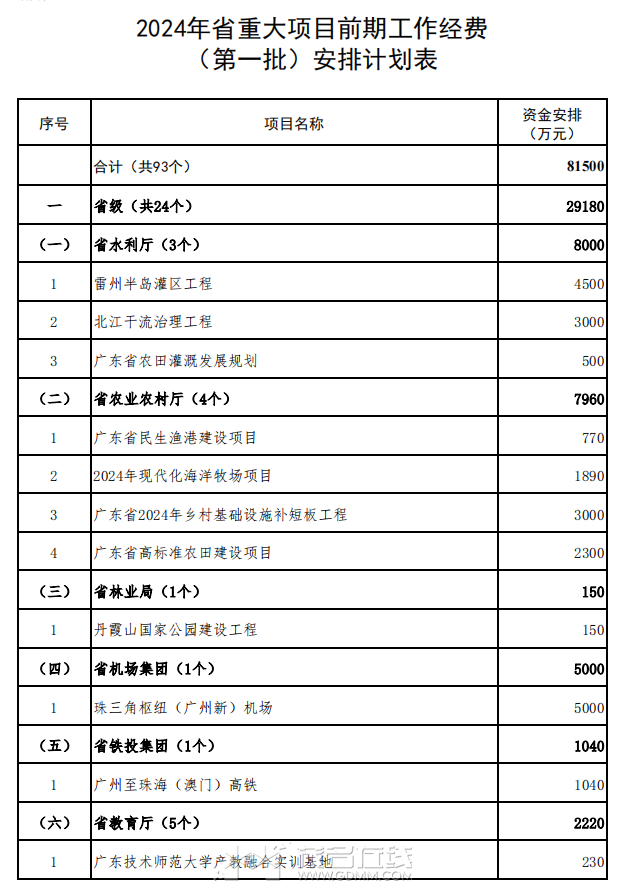 2024年省重大项目前期工作经费
（第一批）安排计划表

| 序号 | 项目名称 | 资金安排（万元） |
|---|---|---|
|  | 合计（共93个） | 81500 |
| 一 | 省级（共24个） | 29180 |
| （一） | 省水利厅（3个） | 8000 |
| 1 | 雷州半岛灌区工程 | 4500 |
| 2 | 北江干流治理工程 | 3000 |
| 3 | 广东省农田灌溉发展规划 | 500 |
| （二） | 省农业农村厅（4个） | 7960 |
| 1 | 广东省民生渔港建设项目 | 770 |
| 2 | 2024年现代化海洋牧场项目 | 1890 |
| 3 | 广东省2024年乡村基础设施补短板工程 | 3000 |
| 4 | 广东省高标准农田建设项目 | 2300 |
| （三） | 省林业局（1个） | 150 |
| 1 | 丹霞山国家公园建设工程 | 150 |
| （四） | 省机场集团（1个） | 5000 |
| 1 | 珠三角枢纽（广州新）机场 | 5000 |
| （五） | 省铁投集团（1个） | 1040 |
| 1 | 广州至珠海（澳门）高铁 | 1040 |
| （六） | 省教育厅（5个） | 2220 |
| 1 | 广东技术师范大学产教融合实训基地 | 230 |

WWW.GDMM.COM